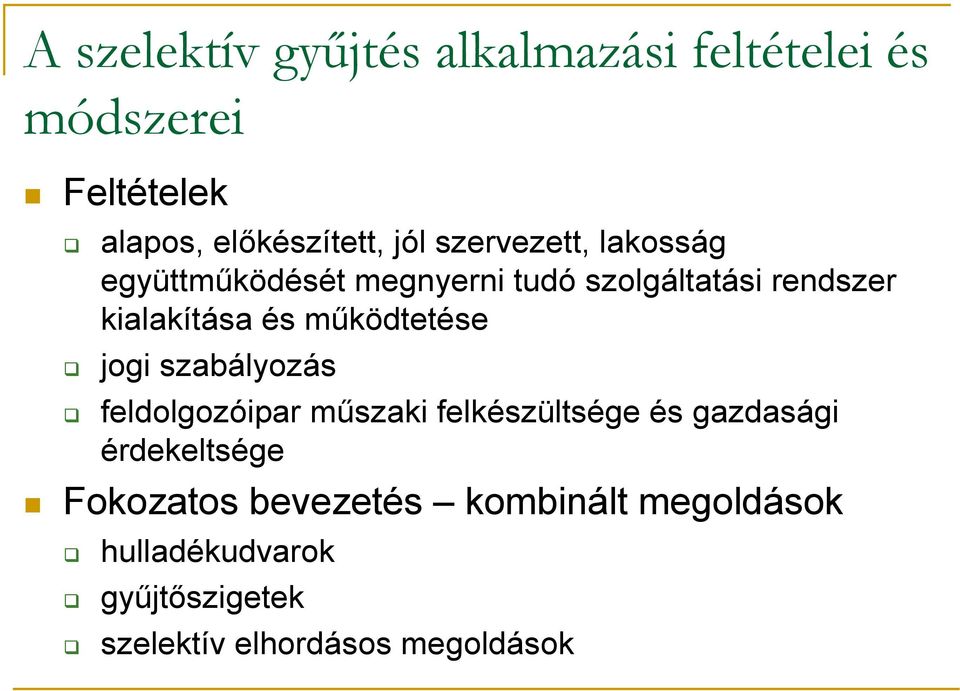 A szelektív gyűjtés alkalmazási feltételei és módszerei

Feltételek

alapos, előkészített, jól szervezett, lakosság együttműködését megnyerni tudó szolgáltatási rendszer kialakítása és működtetése

jogi szabályozás

feldolgozóipar műszaki felkészültsége és gazdasági érdekeltsége

Fokozatos bevezetés – kombinált megoldások

hulladékudvarok

gyűjtőszigetek

szelektív elhordásos megoldások